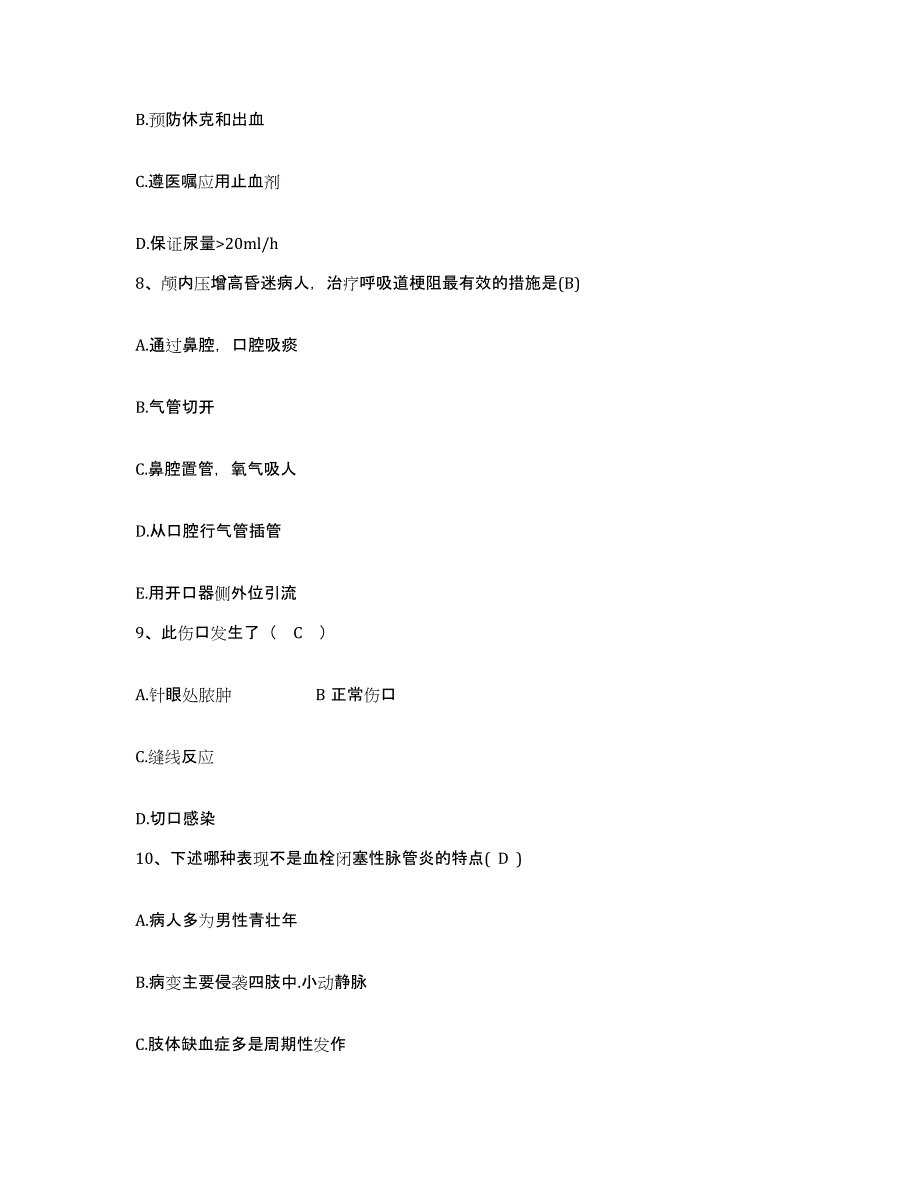 B.预防休克和出血

C.遵医嘱应用止血剂

D.保证尿量>20ml/h

8、颅内压增高昏迷病人，治疗呼吸道梗阻最有效的措施是(B)

A.通过鼻腔，口腔吸痰

B.气管切开

C.鼻腔置管，氧气吸人

D.从口腔行气管插管

E.用开口器侧外位引流

9、此伤口发生了（ C ）

A.针眼处脓肿　　　　B 正常伤口

C.缝线反应

D.切口感染

10、下述哪种表现不是血栓闭塞性脉管炎的特点( D )

A.病人多为男性青壮年

B.病变主要侵袭四肢中.小动静脉

C.肢体缺血症多是周期性发作